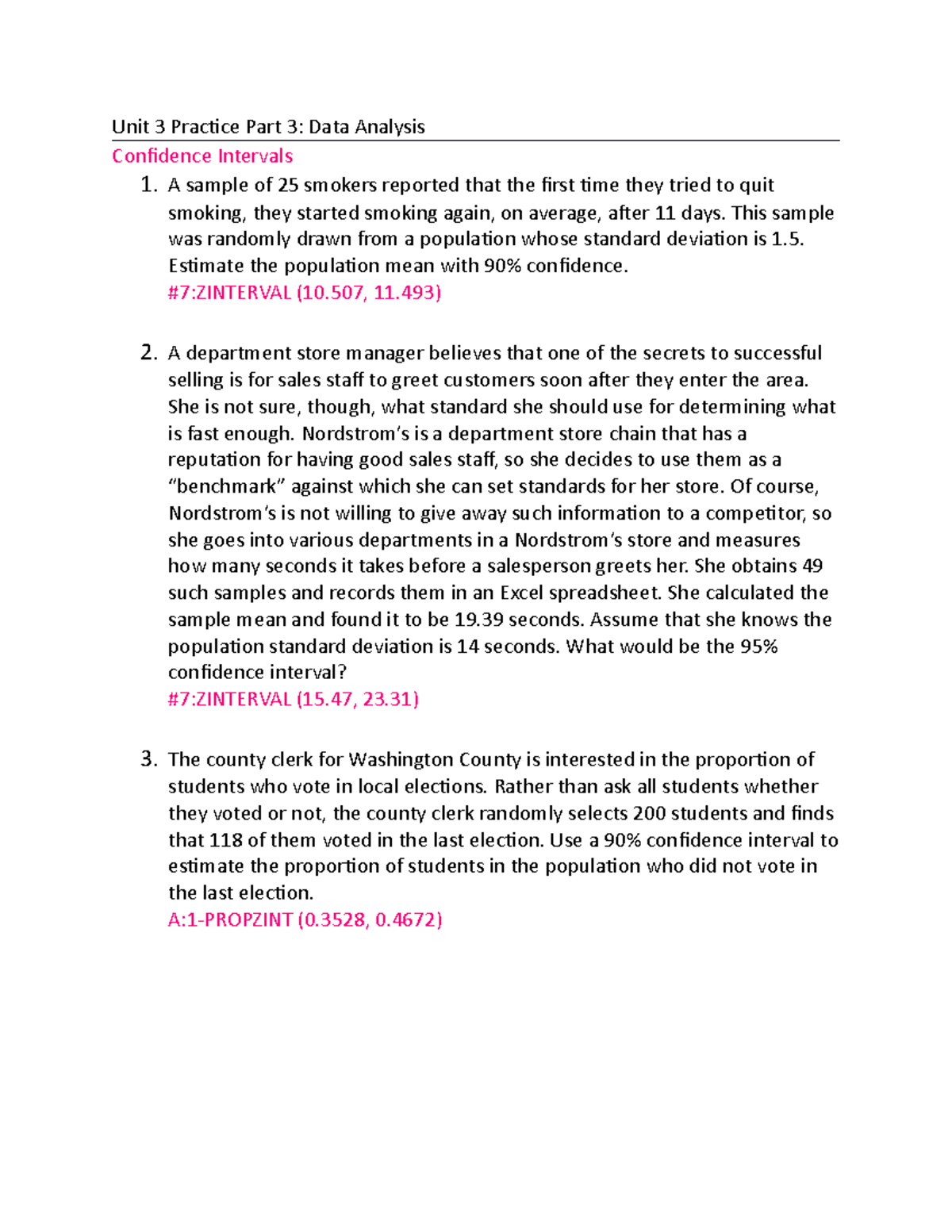 Unit 3 Practice Part 3: Data Analysis

Confidence Intervals

1. A sample of 25 smokers reported that the first time they tried to quit smoking, they started smoking again, on average, after 11 days. This sample was randomly drawn from a population whose standard deviation is 1.5. Estimate the population mean with 90% confidence.
#7:ZINTERVAL (10.507, 11.493)

2. A department store manager believes that one of the secrets to successful selling is for sales staff to greet customers soon after they enter the area. She is not sure, though, what standard she should use for determining what is fast enough. Nordstrom's is a department store chain that has a reputation for having good sales staff, so she decides to use them as a "benchmark" against which she can set standards for her store. Of course, Nordstrom's is not willing to give away such information to a competitor, so she goes into various departments in a Nordstrom's store and measures how many seconds it takes before a salesperson greets her. She obtains 49 such samples and records them in an Excel spreadsheet. She calculated the sample mean and found it to be 19.39 seconds. Assume that she knows the population standard deviation is 14 seconds. What would be the 95% confidence interval?
#7:ZINTERVAL (15.47, 23.31)

3. The county clerk for Washington County is interested in the proportion of students who vote in local elections. Rather than ask all students whether they voted or not, the county clerk randomly selects 200 students and finds that 118 of them voted in the last election. Use a 90% confidence interval to estimate the proportion of students in the population who did not vote in the last election.
A:1-PROPZINT (0.3528, 0.4672)